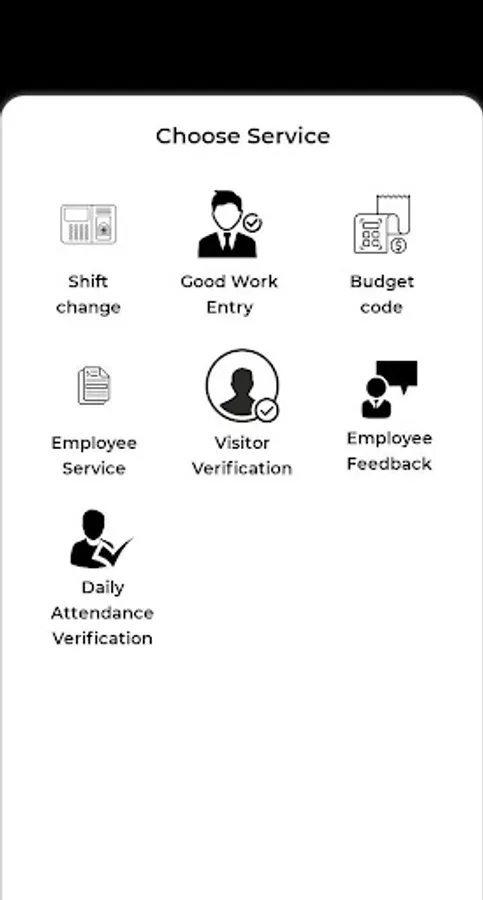 Choose Service

Shift change

Good Work Entry

Budget code

Employee Service

Visitor Verification

Employee Feedback

Daily Attendance Verification